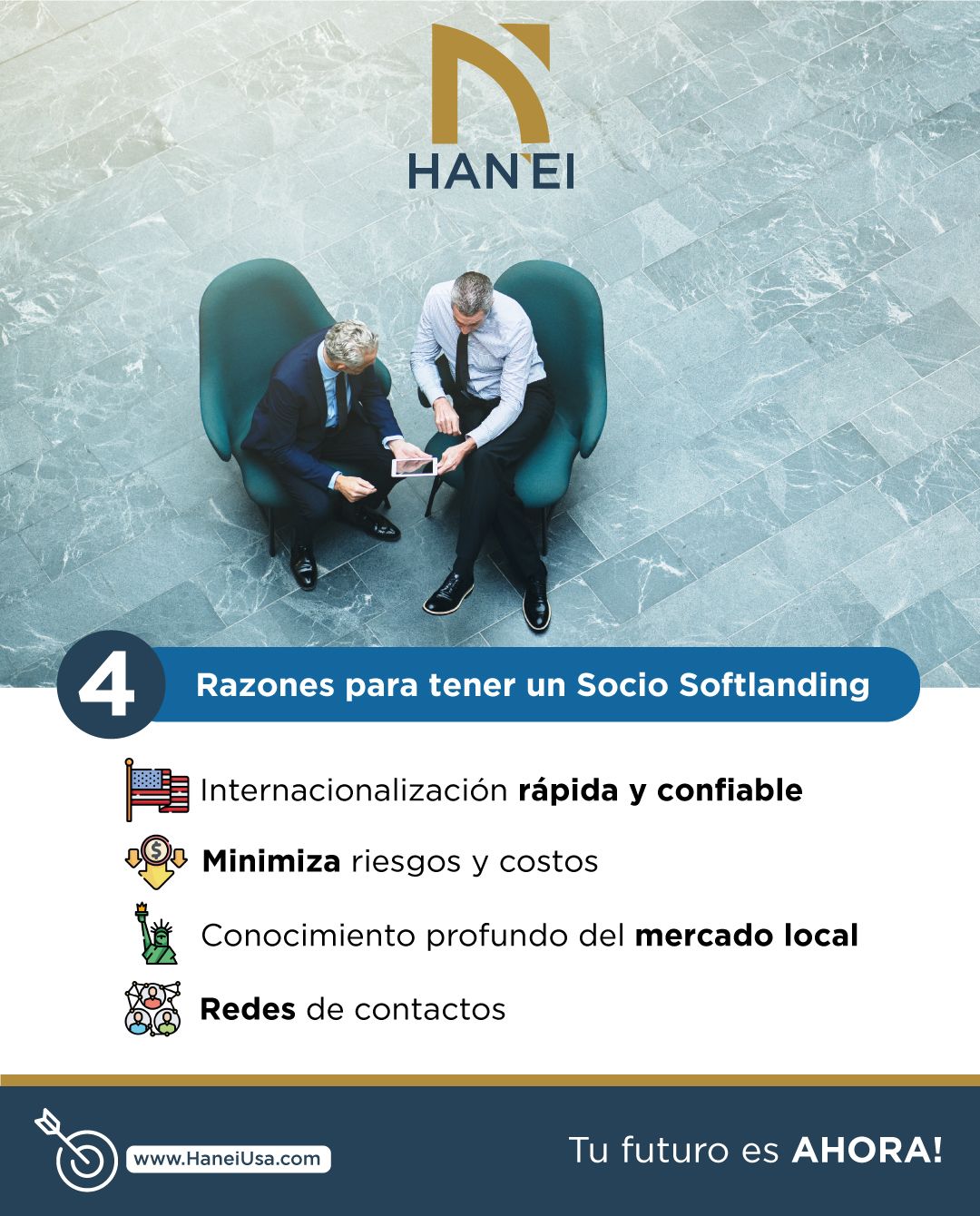 HAN'EI

4 Razones para tener un Socio Softlanding

Internacionalización rápida y confiable

Minimiza riesgos y costos

Conocimiento profundo del mercado local

Redes de contactos

www.HaneiUsa.com

Tu futuro es AHORA!